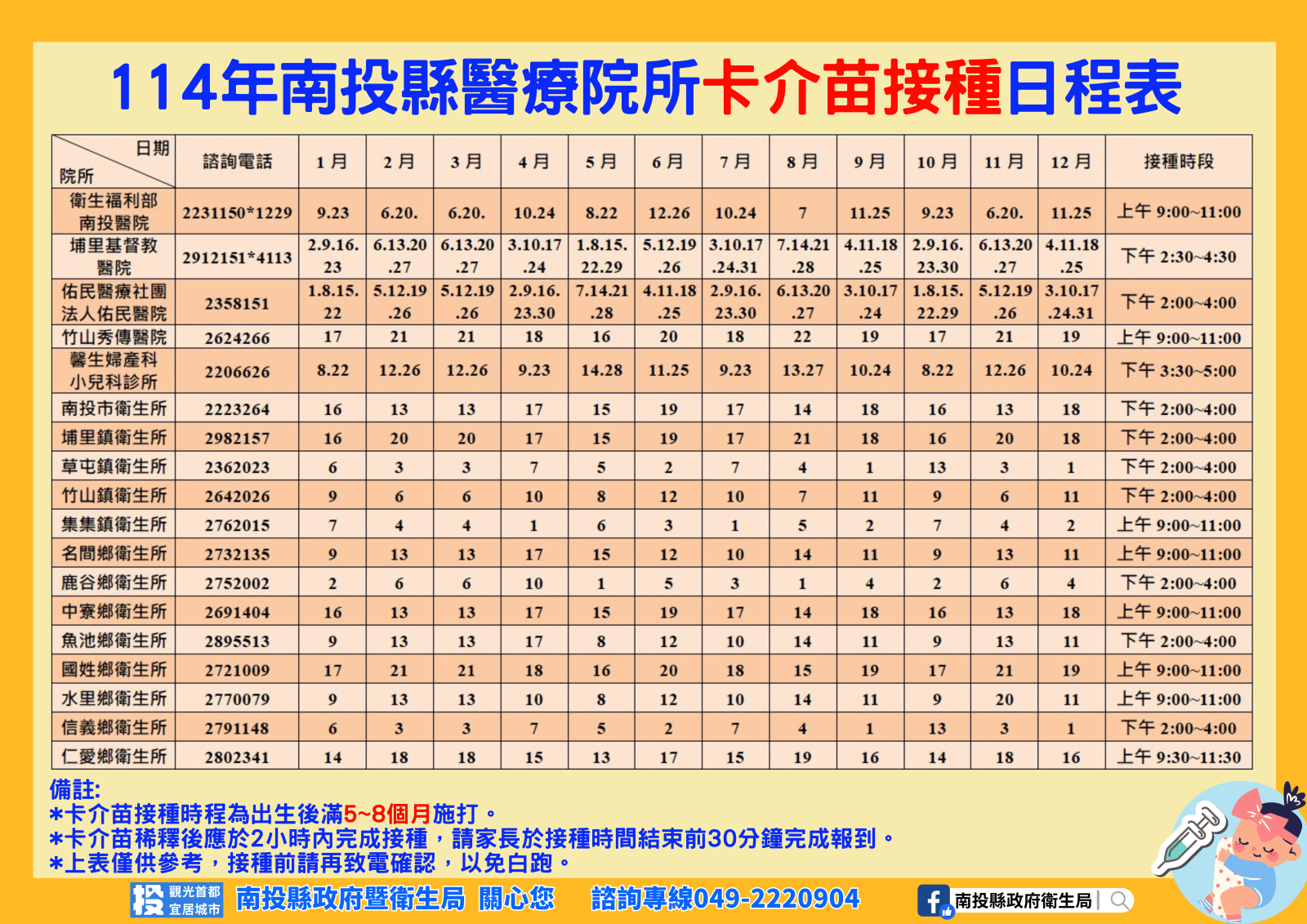 114年南投縣醫療院所卡介苗接種日程表

| 日期 院所 | 諮詢電話 | 1月 | 2月 | 3月 | 4月 | 5月 | 6月 | 7月 | 8月 | 9月 | 10月 | 11月 | 12月 | 接種時段 |
|---|---|---|---|---|---|---|---|---|---|---|---|---|---|---|
| 衛生福利部南投醫院 | 2231150*1229 | 9.23 | 6.20. | 6.20. | 10.24 | 8.22 | 12.26 | 10.24 | 7 | 11.25 | 9.23 | 6.20. | 11.25 | 上午 9:00~11:00 |
| 埔里基督教醫院 | 2912151*4113 | 2.9.16.23 | 6.13.20.27 | 6.13.20.27 | 3.10.17.24 | 1.8.15.22.29 | 5.12.19.26 | 3.10.17.24.31 | 7.14.21.28 | 4.11.18.25 | 2.9.16.23.30 | 6.13.20.27 | 4.11.18.25 | 下午 2:30~4:30 |
| 佑民醫療社團法人佑民醫院 | 2358151 | 1.8.15.22 | 5.12.19.26 | 5.12.19.26 | 2.9.16.23.30 | 7.14.21.28 | 4.11.18.25 | 2.9.16.23.30 | 6.13.20.27 | 3.10.17.24 | 1.8.15.22.29 | 5.12.19.26 | 3.10.17.24.31 | 下午 2:00~4:00 |
| 竹山秀傳醫院 | 2624266 | 17 | 21 | 21 | 18 | 16 | 20 | 18 | 22 | 19 | 17 | 21 | 19 | 上午 9:00~11:00 |
| 馨生婦產科小兒科診所 | 2206626 | 8.22 | 12.26 | 12.26 | 9.23 | 14.28 | 11.25 | 9.23 | 13.27 | 10.24 | 8.22 | 12.26 | 10.24 | 下午 3:30~5:00 |
| 南投市衛生所 | 2223264 | 16 | 13 | 13 | 17 | 15 | 19 | 17 | 14 | 18 | 16 | 13 | 18 | 下午 2:00~4:00 |
| 埔里鎮衛生所 | 2982157 | 16 | 20 | 20 | 17 | 15 | 19 | 17 | 21 | 18 | 16 | 20 | 18 | 下午 2:00~4:00 |
| 草屯鎮衛生所 | 2362023 | 6 | 3 | 3 | 7 | 5 | 2 | 7 | 4 | 1 | 13 | 3 | 1 | 下午 2:00~4:00 |
| 竹山鎮衛生所 | 2642026 | 9 | 6 | 6 | 10 | 8 | 12 | 10 | 7 | 11 | 9 | 6 | 11 | 下午 2:00~4:00 |
| 集集鎮衛生所 | 2762015 | 7 | 4 | 4 | 1 | 6 | 3 | 1 | 5 | 2 | 7 | 4 | 2 | 上午 9:00~11:00 |
| 名間鄉衛生所 | 2732135 | 9 | 13 | 13 | 17 | 15 | 12 | 10 | 14 | 11 | 9 | 13 | 11 | 上午 9:00~11:00 |
| 鹿谷鄉衛生所 | 2752002 | 2 | 6 | 6 | 10 | 1 | 5 | 3 | 1 | 4 | 2 | 6 | 4 | 下午 2:00~4:00 |
| 中寮鄉衛生所 | 2691404 | 16 | 13 | 13 | 17 | 15 | 19 | 17 | 14 | 18 | 16 | 13 | 18 | 上午 9:00~11:00 |
| 魚池鄉衛生所 | 2895513 | 9 | 13 | 13 | 17 | 8 | 12 | 10 | 14 | 11 | 9 | 13 | 11 | 下午 2:00~4:00 |
| 國姓鄉衛生所 | 2721009 | 17 | 21 | 21 | 18 | 16 | 20 | 18 | 15 | 19 | 17 | 21 | 19 | 上午 9:00~11:00 |
| 水里鄉衛生所 | 2770079 | 9 | 13 | 13 | 10 | 8 | 12 | 10 | 14 | 11 | 9 | 20 | 11 | 上午 9:00~11:00 |
| 信義鄉衛生所 | 2791148 | 6 | 3 | 3 | 7 | 5 | 2 | 7 | 4 | 1 | 13 | 3 | 1 | 下午 2:00~4:00 |
| 仁愛鄉衛生所 | 2802341 | 14 | 18 | 18 | 15 | 13 | 17 | 15 | 19 | 16 | 14 | 18 | 16 | 上午 9:30~11:30 |

備註:
*卡介苗接種時程為出生後滿5~8個月施打。
*卡介苗稀釋後應於2小時內完成接種，請家長於接種時間結束前30分鐘完成報到。
*上表僅供參考，接種前請再致電確認，以免白跑。

投 觀光首都 宜居城市 南投縣政府暨衛生局 關心您 諮詢專線049-2220904 南投縣政府衛生局